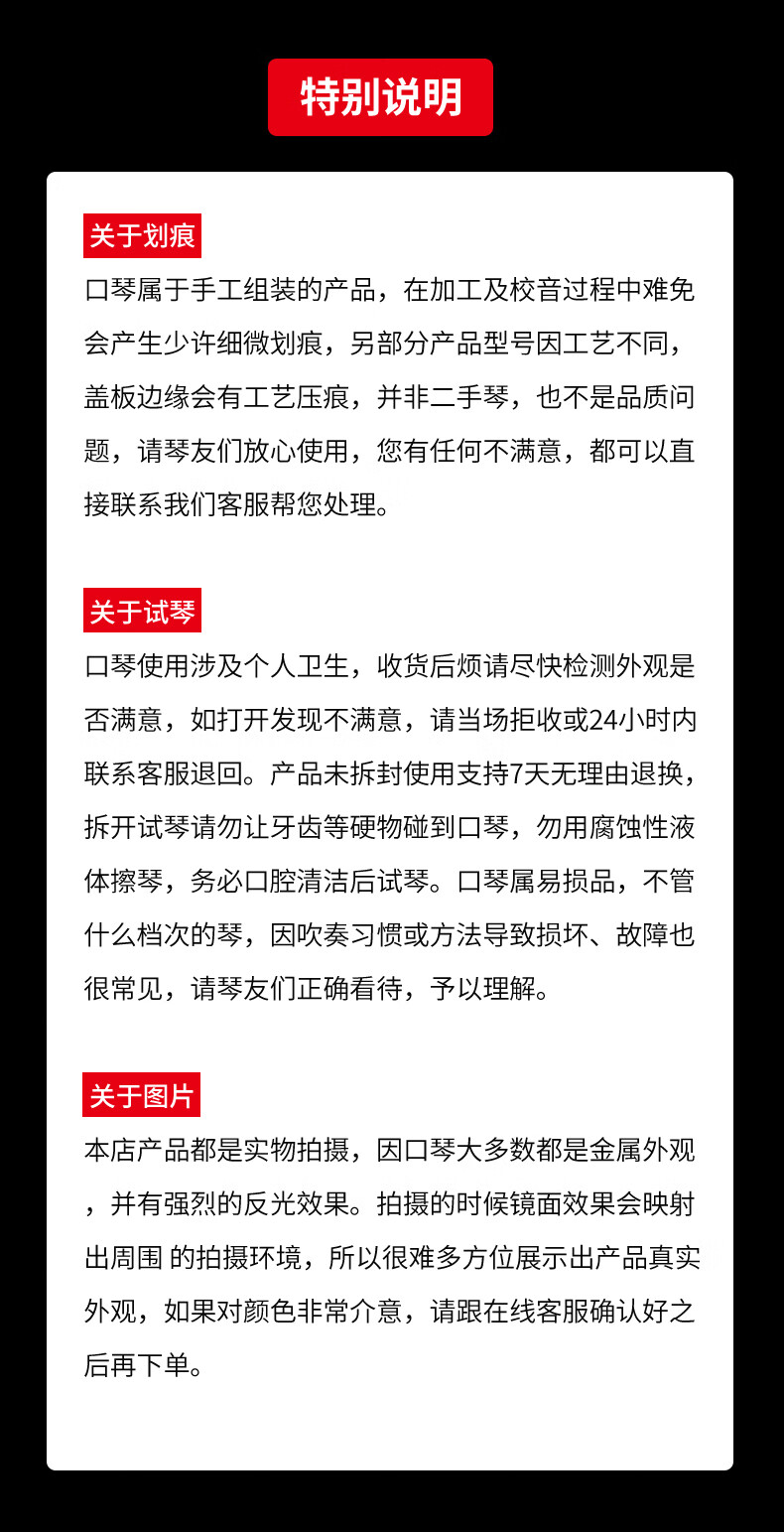 特别说明

关于划痕

口琴属于手工组装的产品，在加工及校音过程中难免会产生少许细微划痕，另部分产品型号因工艺不同，盖板边缘会有工艺压痕，并非二手琴，也不是品质问题，请琴友们放心使用，您有任何不满意，都可以直接联系我们客服帮您处理。

关于试琴

口琴使用涉及个人卫生，收货后烦请尽快检测外观是否满意，如打开发现不满意，请当场拒收或24小时内联系客服退回。产品未拆封使用支持7天无理由退换，拆开试琴请勿让牙齿等硬物碰到口琴，勿用腐蚀性液体擦琴，务必口腔清洁后试琴。口琴属易损品，不管什么档次的琴，因吹奏习惯或方法导致损坏、故障也很常见，请琴友们正确看待，予以理解。

关于图片

本店产品都是实物拍摄，因口琴大多数都是金属外观，并有强烈的反光效果。拍摄的时候镜面效果会映射出周围 的拍摄环境，所以很难多方位展示出产品真实外观，如果对颜色非常介意，请跟在线客服确认好之后再下单。